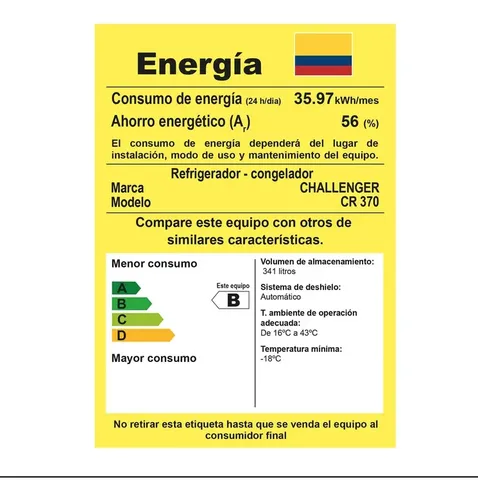 Energía

Consumo de energía (24 h/dia) 35.97 kWh/mes

Ahorro energético ($A_r$) 56 (%)

El consumo de energía dependerá del lugar de instalación, modo de uso y mantenimiento del equipo.

Refrigerador - congelador

Marca CHALLENGER

Modelo CR 370

Compare este equipo con otros de similares características.

Menor consumo

A
B
C
D

Este equipo
B

Mayor consumo

Volumen de almacenamiento:
341 litros

Sistema de deshielo:
Automático

T. ambiente de operación adecuada:
De 16ºC a 43ºC

Temperatura mínima:
-18ºC

No retirar esta etiqueta hasta que se venda el equipo al consumidor final